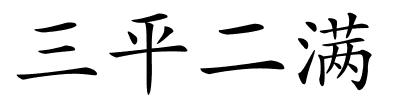 三平二满